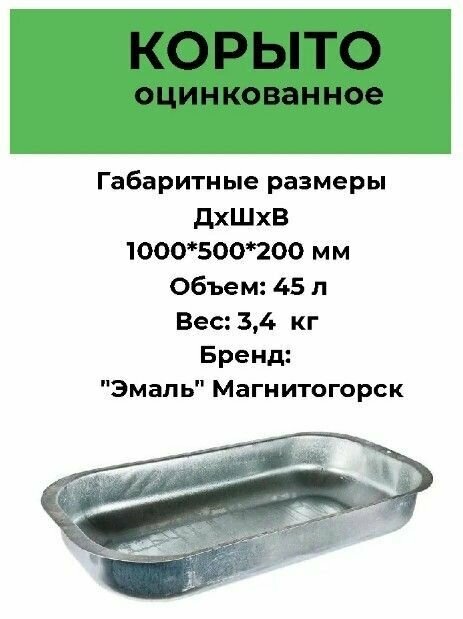 КОРЫТО
оцинкованное

Габаритные размеры
ДхШхВ
1000*500*200 мм
Объем: 45 л
Вес: 3,4 кг
Бренд:
"Эмаль" Магнитогорск